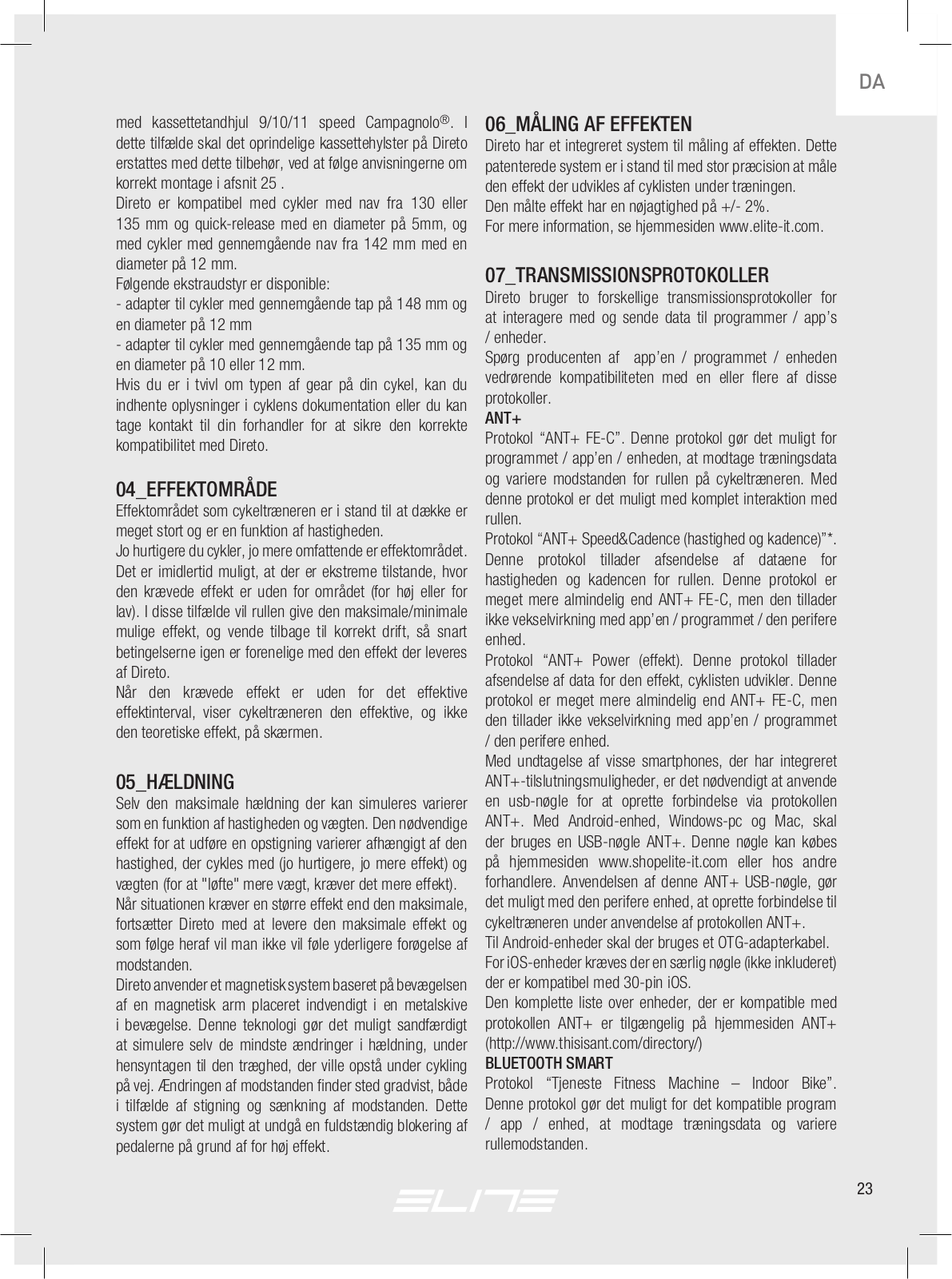 DA

med kassettetandhjul 9/10/11 speed Campagnolo®. I dette tilfælde skal det oprindelige kassettehylster på Direto erstattes med dette tilbehør, ved at følge anvisningerne om korrekt montage i afsnit 25 .
Direto er kompatibel med cykler med nav fra 130 eller 135 mm og quick-release med en diameter på 5mm, og med cykler med gennemgående nav fra 142 mm med en diameter på 12 mm.
Følgende ekstraudstyr er disponible:
- adapter til cykler med gennemgående tap på 148 mm og en diameter på 12 mm
- adapter til cykler med gennemgående tap på 135 mm og en diameter på 10 eller 12 mm.
Hvis du er i tvivl om typen af gear på din cykel, kan du indhente oplysninger i cyklens dokumentation eller du kan tage kontakt til din forhandler for at sikre den korrekte kompatibilitet med Direto.

04_EFFEKTOMRÅDE
Effektområdet som cykeltræneren er i stand til at dække er meget stort og er en funktion af hastigheden.
Jo hurtigere du cykler, jo mere omfattende er effektområdet. Det er imidlertid muligt, at der er ekstreme tilstande, hvor den krævede effekt er uden for området (for høj eller for lav). I disse tilfælde vil rullen give den maksimale/minimale mulige effekt, og vende tilbage til korrekt drift, så snart betingelserne igen er forenelige med den effekt der leveres af Direto.
Når den krævede effekt er uden for det effektive effektinterval, viser cykeltræneren den effektive, og ikke den teoretiske effekt, på skærmen.

05_HÆLDNING
Selv den maksimale hældning der kan simuleres varierer som en funktion af hastigheden og vægten. Den nødvendige effekt for at udføre en opstigning varierer afhængigt af den hastighed, der cykles med (jo hurtigere, jo mere effekt) og vægten (for at "løfte" mere vægt, kræver det mere effekt).
Når situationen kræver en større effekt end den maksimale, fortsætter Direto med at levere den maksimale effekt og som følge heraf vil man ikke vil føle yderligere forøgelse af modstanden.
Direto anvender et magnetisk system baseret på bevægelsen af en magnetisk arm placeret indvendigt i en metalskive i bevægelse. Denne teknologi gør det muligt sandfærdigt at simulere selv de mindste ændringer i hældning, under hensyntagen til den træghed, der ville opstå under cykling på vej. Ændringen af modstanden finder sted gradvist, både i tilfælde af stigning og sænkning af modstanden. Dette system gør det muligt at undgå en fuldstændig blokering af pedalerne på grund af for høj effekt.

06_MÅLING AF EFFEKTEN
Direto har et integreret system til måling af effekten. Dette patenterede system er i stand til med stor præcision at måle den effekt der udvikles af cyklisten under træningen.
Den målte effekt har en nøjagtighed på +/- 2%.
For mere information, se hjemmesiden www.elite-it.com.

07_TRANSMISSIONSPROTOKOLLER
Direto bruger to forskellige transmissionsprotokoller for at interagere med og sende data til programmer / app's / enheder.
Spørg producenten af app'en / programmet / enheden vedrørende kompatibiliteten med en eller flere af disse protokoller.
ANT+
Protokol "ANT+ FE-C". Denne protokol gør det muligt for programmet / app'en / enheden, at modtage træningsdata og variere modstanden for rullen på cykeltræneren. Med denne protokol er det muligt med komplet interaktion med rullen.
Protokol "ANT+ Speed&Cadence (hastighed og kadence)"*. Denne protokol tillader afsendelse af dataene for hastigheden og kadencen for rullen. Denne protokol er meget mere almindelig end ANT+ FE-C, men den tillader ikke vekselvirkning med app'en / programmet / den perifere enhed.
Protokol "ANT+ Power (effekt). Denne protokol tillader afsendelse af data for den effekt, cyklisten udvikler. Denne protokol er meget mere almindelig end ANT+ FE-C, men den tillader ikke vekselvirkning med app'en / programmet / den perifere enhed.
Med undtagelse af visse smartphones, der har integreret ANT+-tilslutningsmuligheder, er det nødvendigt at anvende en usb-nøgle for at oprette forbindelse via protokollen ANT+. Med Android-enhed, Windows-pc og Mac, skal der bruges en USB-nøgle ANT+. Denne nøgle kan købes på hjemmesiden www.shopelite-it.com eller hos andre forhandlere. Anvendelsen af denne ANT+ USB-nøgle, gør det muligt med den perifere enhed, at oprette forbindelse til cykeltræneren under anvendelse af protokollen ANT+.
Til Android-enheder skal der bruges et OTG-adapterkabel.
For iOS-enheder kræves der en særlig nøgle (ikke inkluderet) der er kompatibel med 30-pin iOS.
Den komplette liste over enheder, der er kompatible med protokollen ANT+ er tilgængelig på hjemmesiden ANT+ (http://www.thisisant.com/directory/)
BLUETOOTH SMART
Protokol "Tjeneste Fitness Machine – Indoor Bike". Denne protokol gør det muligt for det kompatible program / app / enhed, at modtage træningsdata og variere rullemodstanden.

ELITE

23